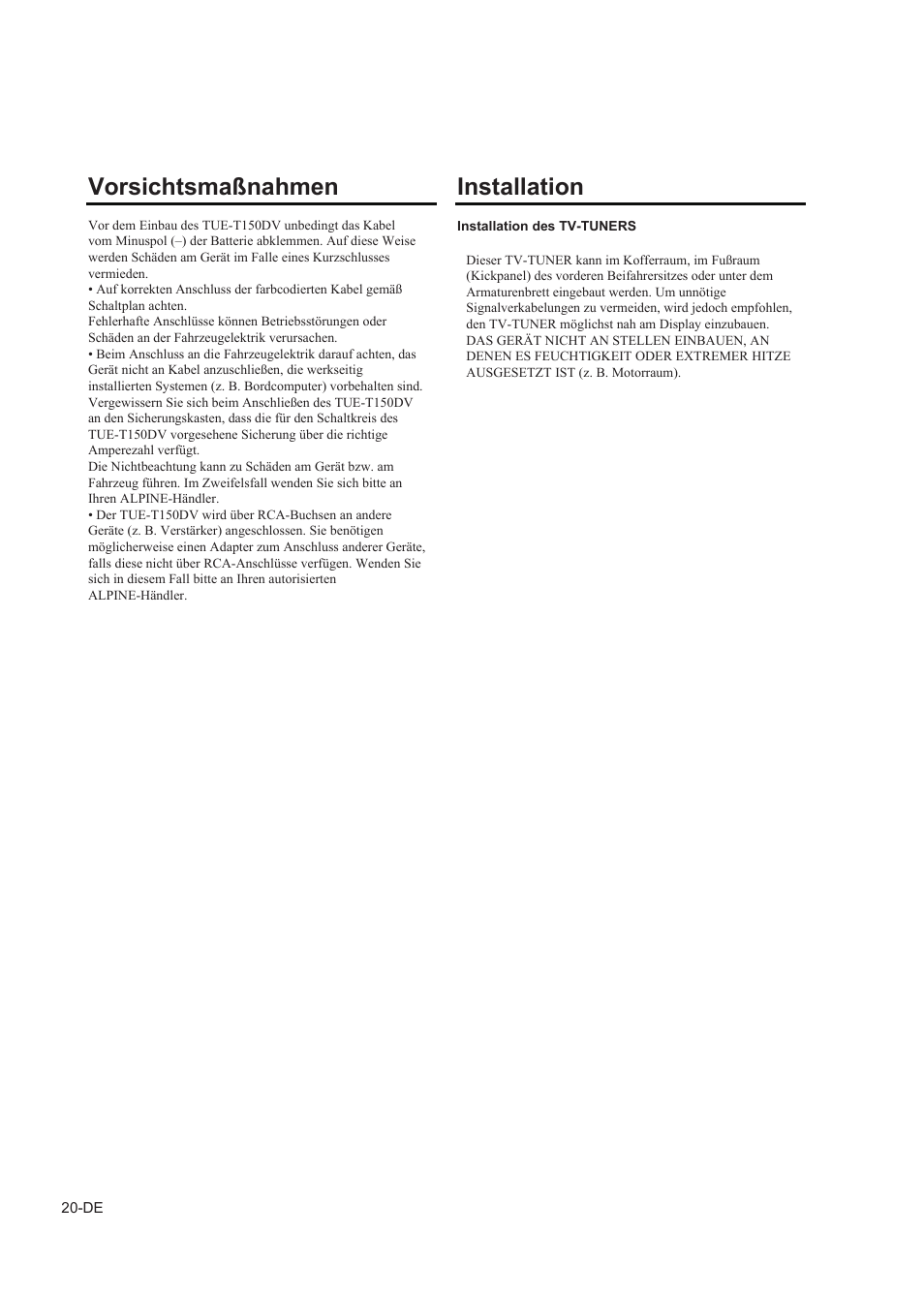 Vorsichtsmaßnahmen

Vor dem Einbau des TUE-T150DV unbedingt das Kabel vom Minuspol (–) der Batterie abklemmen. Auf diese Weise werden Schäden am Gerät im Falle eines Kurzschlusses vermieden.
• Auf korrekten Anschluss der farbcodierten Kabel gemäß Schaltplan achten.
Fehlerhafte Anschlüsse können Betriebsstörungen oder Schäden an der Fahrzeugelektrik verursachen.
• Beim Anschluss an die Fahrzeugelektrik darauf achten, das Gerät nicht an Kabel anzuschließen, die werkseitig installierten Systemen (z. B. Bordcomputer) vorbehalten sind. Vergewissern Sie sich beim Anschließen des TUE-T150DV an den Sicherungskasten, dass die für den Schaltkreis des TUE-T150DV vorgesehene Sicherung über die richtige Amperezahl verfügt.
Die Nichtbeachtung kann zu Schäden am Gerät bzw. am Fahrzeug führen. Im Zweifelsfall wenden Sie sich bitte an Ihren ALPINE-Händler.
• Der TUE-T150DV wird über RCA-Buchsen an andere Geräte (z. B. Verstärker) angeschlossen. Sie benötigen möglicherweise einen Adapter zum Anschluss anderer Geräte, falls diese nicht über RCA-Anschlüsse verfügen. Wenden Sie sich in diesem Fall bitte an Ihren autorisierten ALPINE-Händler.

Installation

Installation des TV-TUNERS

Dieser TV-TUNER kann im Kofferraum, im Fußraum (Kickpanel) des vorderen Beifahrersitzes oder unter dem Armaturenbrett eingebaut werden. Um unnötige Signalverkabelungen zu vermeiden, wird jedoch empfohlen, den TV-TUNER möglichst nah am Display einzubauen.
DAS GERÄT NICHT AN STELLEN EINBAUEN, AN DENEN ES FEUCHTIGKEIT ODER EXTREMER HITZE AUSGESETZT IST (z. B. Motorraum).

20-DE